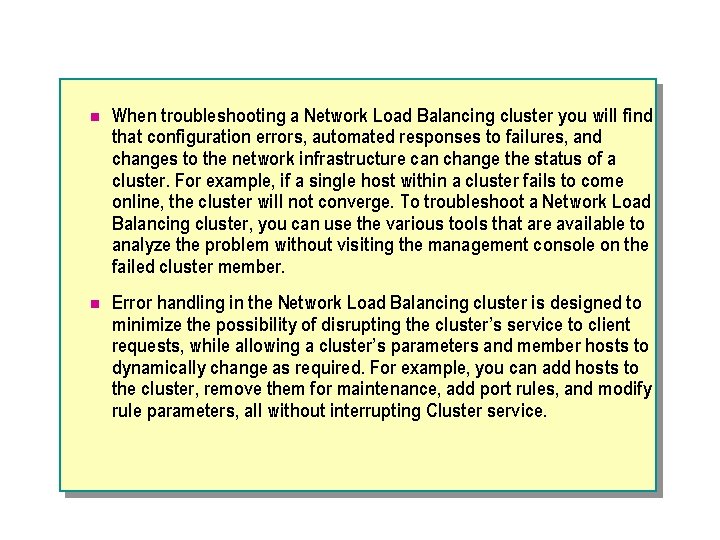 When troubleshooting a Network Load Balancing cluster you will find that configuration errors, automated responses to failures, and changes to the network infrastructure can change the status of a cluster. For example, if a single host within a cluster fails to come online, the cluster will not converge. To troubleshoot a Network Load Balancing cluster, you can use the various tools that are available to analyze the problem without visiting the management console on the failed cluster member.

Error handling in the Network Load Balancing cluster is designed to minimize the possibility of disrupting the cluster's service to client requests, while allowing a cluster's parameters and member hosts to dynamically change as required. For example, you can add hosts to the cluster, remove them for maintenance, add port rules, and modify rule parameters, all without interrupting Cluster service.